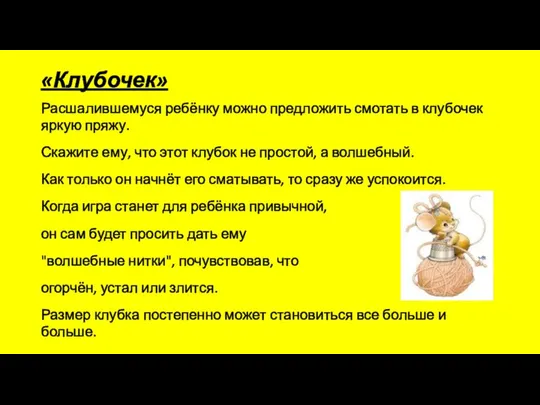 «Клубочек»

Расшалившемуся ребёнку можно предложить смотать в клубочек яркую пряжу.

Скажите ему, что этот клубок не простой, а волшебный.

Как только он начнёт его сматывать, то сразу же успокоится.

Когда игра станет для ребёнка привычной,

он сам будет просить дать ему

"волшебные нитки", почувствовав, что

огорчён, устал или злится.

Размер клубка постепенно может становиться все больше и больше.